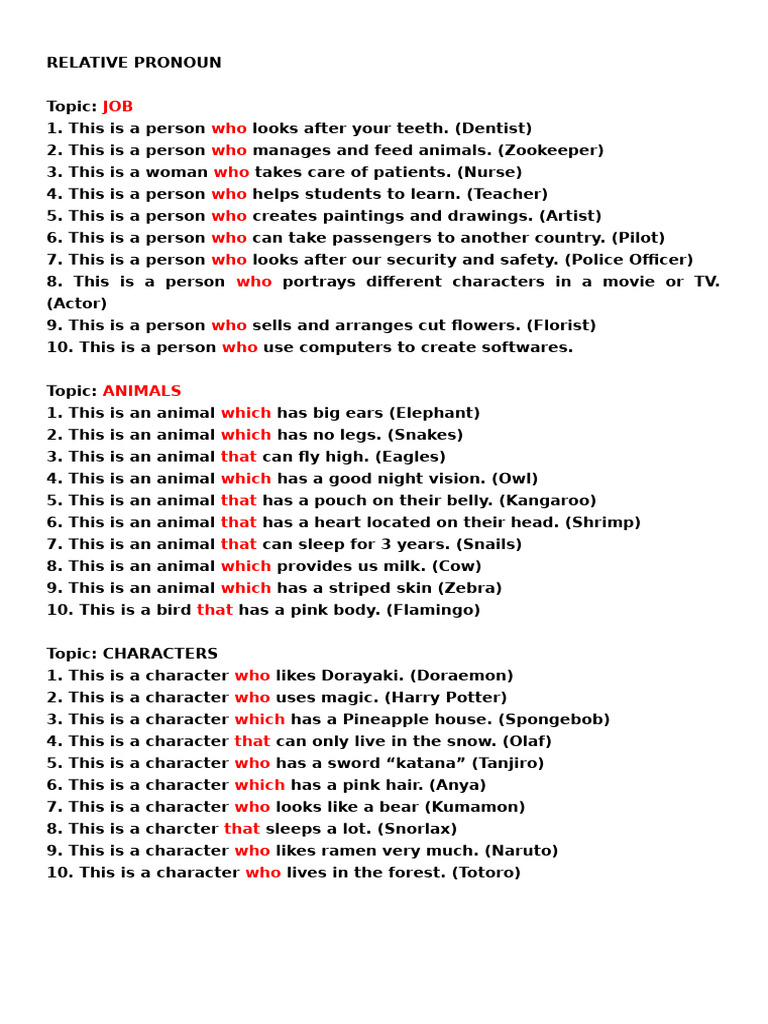 RELATIVE PRONOUN

Topic: JOB
1. This is a person who looks after your teeth. (Dentist)
2. This is a person who manages and feed animals. (Zookeeper)
3. This is a woman who takes care of patients. (Nurse)
4. This is a person who helps students to learn. (Teacher)
5. This is a person who creates paintings and drawings. (Artist)
6. This is a person who can take passengers to another country. (Pilot)
7. This is a person who looks after our security and safety. (Police Officer)
8. This is a person who portrays different characters in a movie or TV. (Actor)
9. This is a person who sells and arranges cut flowers. (Florist)
10. This is a person who use computers to create softwares.

Topic: ANIMALS
1. This is an animal which has big ears (Elephant)
2. This is an animal which has no legs. (Snakes)
3. This is an animal that can fly high. (Eagles)
4. This is an animal which has a good night vision. (Owl)
5. This is an animal that has a pouch on their belly. (Kangaroo)
6. This is an animal that has a heart located on their head. (Shrimp)
7. This is an animal that can sleep for 3 years. (Snails)
8. This is an animal which provides us milk. (Cow)
9. This is an animal which has a striped skin (Zebra)
10. This is a bird that has a pink body. (Flamingo)

Topic: CHARACTERS
1. This is a character who likes Dorayaki. (Doraemon)
2. This is a character who uses magic. (Harry Potter)
3. This is a character which has a Pineapple house. (Spongebob)
4. This is a character that can only live in the snow. (Olaf)
5. This is a character who has a sword “katana” (Tanjiro)
6. This is a character which has a pink hair. (Anya)
7. This is a character who looks like a bear (Kumamon)
8. This is a charcter that sleeps a lot. (Snorlax)
9. This is a character who likes ramen very much. (Naruto)
10. This is a character who lives in the forest. (Totoro)